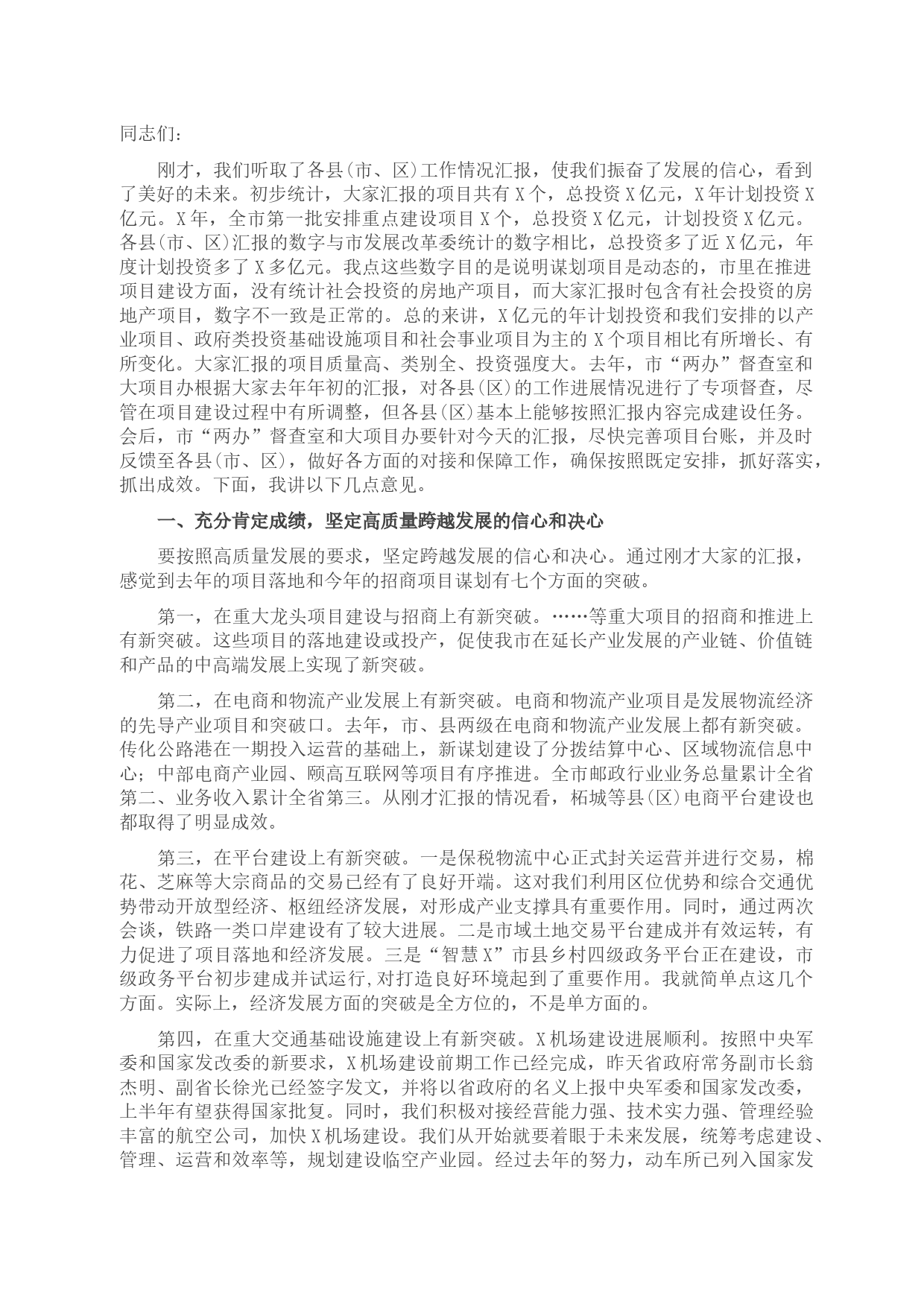 同志们：

刚才，我们听取了各县(市、区)工作情况汇报，使我们振奋了发展的信心，看到了美好的未来。初步统计，大家汇报的项目共有X个，总投资X亿元，X年计划投资X亿元。X年，全市第一批安排重点建设项目X个，总投资X亿元，计划投资X亿元。各县(市、区)汇报的数字与市发展改革委统计的数字相比，总投资多了近X亿元，年度计划投资多了X多亿元。我点这些数字目的是说明谋划项目是动态的，市里在推进项目建设方面，没有统计社会投资的房地产项目，而大家汇报时包含有社会投资的房地产项目，数字不一致是正常的。总的来讲，X亿元的年计划投资和我们安排的以产业项目、政府类投资基础设施项目和社会事业项目为主的X个项目相比有所增长、有所变化。大家汇报的项目质量高、类别全、投资强度大。去年，市“两办”督查室和大项目办根据大家去年年初的汇报，对各县(区)的工作进展情况进行了专项督查，尽管在项目建设过程中有所调整，但各县(区)基本上能够按照汇报内容完成建设任务。会后，市“两办”督查室和大项目办要针对今天的汇报，尽快完善项目台账，并及时反馈至各县(市、区)，做好各方面的对接和保障工作，确保按照既定安排，抓好落实，抓出成效。下面，我讲以下几点意见。

一、充分肯定成绩，坚定高质量跨越发展的信心和决心

要按照高质量发展的要求，坚定跨越发展的信心和决心。通过刚才大家的汇报，感觉到去年的项目落地和今年的招商项目谋划有七个方面的突破。

第一，在重大龙头项目建设与招商上有新突破。……等重大项目的招商和推进上有新突破。这些项目的落地建设或投产，促使我市在延长产业发展的产业链、价值链和产品的中高端发展上实现了新突破。

第二，在电商和物流产业发展上有新突破。电商和物流产业项目是发展物流经济的先导产业项目和突破口。去年，市、县两级在电商和物流产业发展上都有新突破。传化公路港在一期投入运营的基础上，新谋划建设了分拨结算中心、区域物流信息中心；中部电商产业园、颐高互联网等项目有序推进。全市邮政行业业务总量累计全省第二、业务收入累计全省第三。从刚才汇报的情况看，柘城等县(区)电商平台建设也都取得了明显成效。

第三，在平台建设上有新突破。一是保税物流中心正式封关运营并进行交易，棉花、芝麻等大宗商品的交易已经有了良好开端。这对我们利用区位优势和综合交通优势带动开放型经济、枢纽经济发展，对形成产业支撑具有重要作用。同时，通过两次会谈，铁路一类口岸建设有了较大进展。二是市域土地交易平台建成并有效运转，有力促进了项目落地和经济发展。三是“智慧X”市县乡村四级政务平台正在建设，市级政务平台初步建成并试运行,对打造良好环境起到了重要作用。我就简单点这几个方面。实际上，经济发展方面的突破是全方位的，不是单方面的。

第四，在重大交通基础设施建设上有新突破。X机场建设进展顺利。按照中央军委和国家发改委的新要求，X机场建设前期工作已经完成，昨天省政府常务副市长翁杰明、副省长徐光已经签字发文，并将以省政府的名义上报中央军委和国家发改委，上半年有望获得国家批复。同时，我们积极对接经营能力强、技术实力强、管理经验丰富的航空公司，加快X机场建设。我们从开始就要着眼于未来发展，统筹考虑建设、管理、运营和效率等，规划建设临空产业园。经过去年的努力，动车所已列入国家发